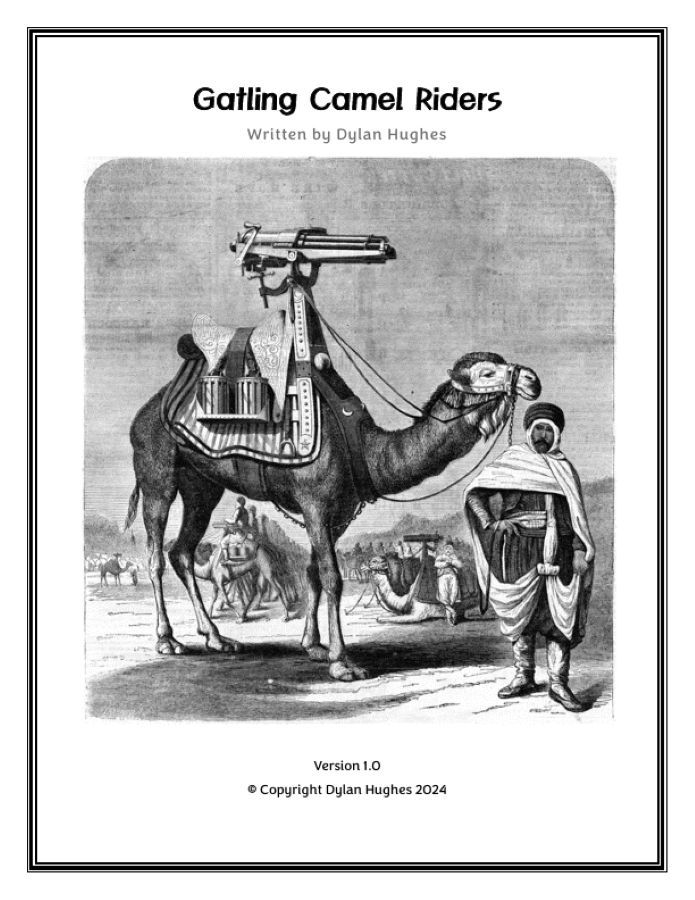 Gatling Camel Riders

Written by Dylan Hughes

Version 1.0

© Copyright Dylan Hughes 2024